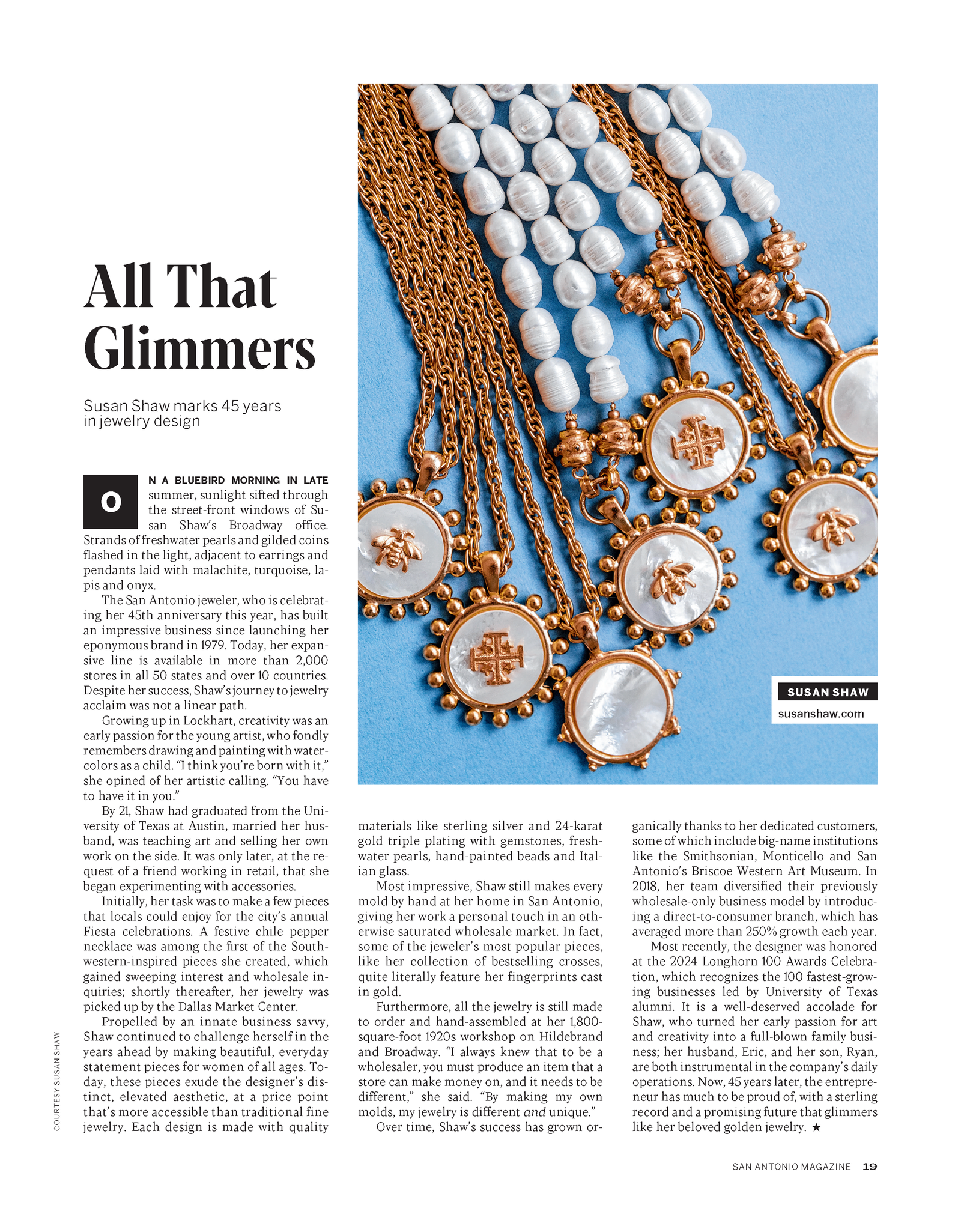 All That Glimmers

Susan Shaw marks 45 years in jewelry design

ON A BLUEBIRD MORNING IN LATE summer, sunlight sifted through the street-front windows of Susan Shaw's Broadway office. Strands of freshwater pearls and gilded coins flashed in the light, adjacent to earrings and pendants laid with malachite, turquoise, lapis and onyx.

The San Antonio jeweler, who is celebrating her 45th anniversary this year, has built an impressive business since launching her eponymous brand in 1979. Today, her expansive line is available in more than 2,000 stores in all 50 states and over 10 countries. Despite her success, Shaw's journey to jewelry acclaim was not a linear path.

Growing up in Lockhart, creativity was an early passion for the young artist, who fondly remembers drawing and painting with watercolors as a child. "I think you're born with it," she opined of her artistic calling. "You have to have it in you."

By 21, Shaw had graduated from the University of Texas at Austin, married her husband, was teaching art and selling her own work on the side. It was only later, at the request of a friend working in retail, that she began experimenting with accessories.

Initially, her task was to make a few pieces that locals could enjoy for the city's annual Fiesta celebrations. A festive chile pepper necklace was among the first of the Southwestern-inspired pieces she created, which gained sweeping interest and wholesale inquiries; shortly thereafter, her jewelry was picked up by the Dallas Market Center.

Propelled by an innate business savvy, Shaw continued to challenge herself in the years ahead by making beautiful, everyday statement pieces for women of all ages. Today, these pieces exude the designer's distinct, elevated aesthetic, at a price point that's more accessible than traditional fine jewelry. Each design is made with quality materials like sterling silver and 24-karat gold triple plating with gemstones, freshwater pearls, hand-painted beads and Italian glass.

Most impressive, Shaw still makes every mold by hand at her home in San Antonio, giving her work a personal touch in an otherwise saturated wholesale market. In fact, some of the jeweler's most popular pieces, like her collection of bestselling crosses, quite literally feature her fingerprints cast in gold.

Furthermore, all the jewelry is still made to order and hand-assembled at her 1,800-square-foot 1920s workshop on Hildebrand and Broadway. "I always knew that to be a wholesaler, you must produce an item that a store can make money on, and it needs to be different," she said. "By making my own molds, my jewelry is different and unique."

Over time, Shaw's success has grown organically thanks to her dedicated customers, some of which include big-name institutions like the Smithsonian, Monticello and San Antonio's Briscoe Western Art Museum. In 2018, her team diversified their previously wholesale-only business model by introducing a direct-to-consumer branch, which has averaged more than 250% growth each year.

Most recently, the designer was honored at the 2024 Longhorn 100 Awards Celebration, which recognizes the 100 fastest-growing businesses led by University of Texas alumni. It is a well-deserved accolade for Shaw, who turned her early passion for art and creativity into a full-blown family business; her husband, Eric, and her son, Ryan, are both instrumental in the company's daily operations. Now, 45 years later, the entrepreneur has much to be proud of, with a sterling record and a promising future that glimmers like her beloved golden jewelry. ★

SUSAN SHAW
susanshaw.com

COURTESY SUSAN SHAW

SAN ANTONIO MAGAZINE 19